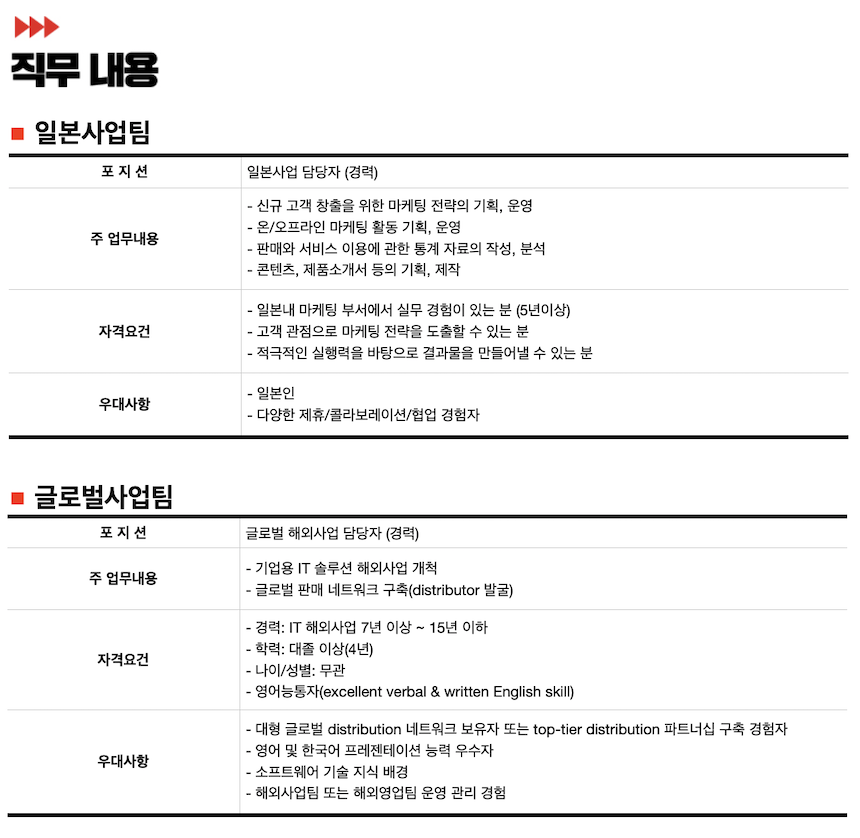 직무 내용

일본사업팀

| 포 지 션 | 일본사업 담당자 (경력) |
|---|---|
| 주 업무내용 | - 신규 고객 창출을 위한 마케팅 전략의 기획, 운영<br>- 온/오프라인 마케팅 활동 기획, 운영<br>- 판매와 서비스 이용에 관한 통계 자료의 작성, 분석<br>- 콘텐츠, 제품소개서 등의 기획, 제작 |
| 자격요건 | - 일본내 마케팅 부서에서 실무 경험이 있는 분 (5년이상)<br>- 고객 관점으로 마케팅 전략을 도출할 수 있는 분<br>- 적극적인 실행력을 바탕으로 결과물을 만들어낼 수 있는 분 |
| 우대사항 | - 일본인<br>- 다양한 제휴/콜라보레이션/협업 경험자 |

글로벌사업팀

| 포 지 션 | 글로벌 해외사업 담당자 (경력) |
|---|---|
| 주 업무내용 | - 기업용 IT 솔루션 해외사업 개척<br>- 글로벌 판매 네트워크 구축(distributor 발굴) |
| 자격요건 | - 경력: IT 해외사업 7년 이상 ~ 15년 이하<br>- 학력: 대졸 이상(4년)<br>- 나이/성별: 무관<br>- 영어능통자(excellent verbal & written English skill) |
| 우대사항 | - 대형 글로벌 distribution 네트워크 보유자 또는 top-tier distribution 파트너십 구축 경험자<br>- 영어 및 한국어 프레젠테이션 능력 우수자<br>- 소프트웨어 기술 지식 배경<br>- 해외사업팀 또는 해외영업팀 운영 관리 경험 |